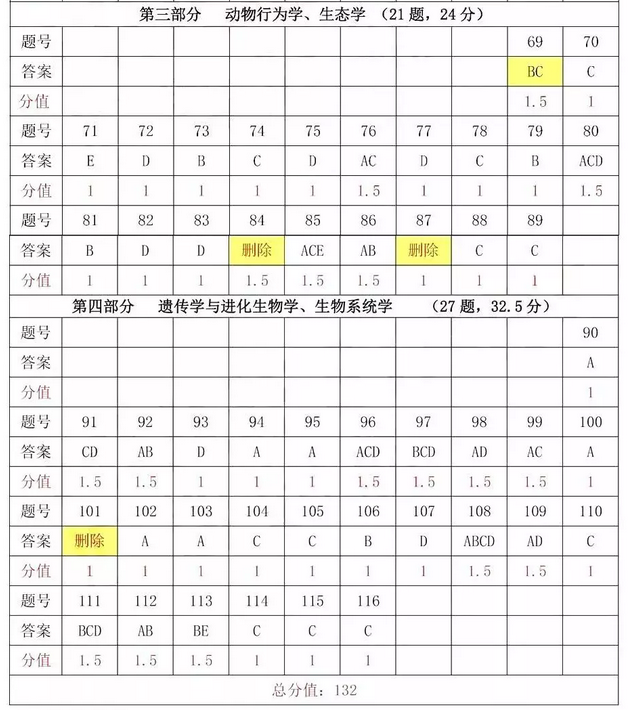 第三部分　动物行为学、生态学　(21 题，24 分)

| 题号 | | | | | | | | | 69 | 70 |
|---|---|---|---|---|---|---|---|---|---|---|
| 答案 | | | | | | | | | BC | C |
| 分值 | | | | | | | | | 1.5 | 1 |
| 题号 | 71 | 72 | 73 | 74 | 75 | 76 | 77 | 78 | 79 | 80 |
| 答案 | E | D | B | C | D | AC | D | C | B | ACD |
| 分值 | 1 | 1 | 1 | 1 | 1 | 1.5 | 1 | 1 | 1 | 1.5 |
| 题号 | 81 | 82 | 83 | 84 | 85 | 86 | 87 | 88 | 89 | |
| 答案 | B | D | D | 删除 | ACE | AB | 删除 | C | C | |
| 分值 | 1 | 1 | 1 | 1.5 | 1.5 | 1.5 | 1 | 1 | 1 | |

第四部分　遗传学与进化生物学、生物系统学　(27 题，32.5 分)

| 题号 | | | | | | | | | | 90 |
|---|---|---|---|---|---|---|---|---|---|---|
| 答案 | | | | | | | | | | A |
| 分值 | | | | | | | | | | 1 |
| 题号 | 91 | 92 | 93 | 94 | 95 | 96 | 97 | 98 | 99 | 100 |
| 答案 | CD | AB | D | A | A | ACD | BCD | AD | AC | A |
| 分值 | 1.5 | 1.5 | 1 | 1 | 1 | 1.5 | 1.5 | 1.5 | 1.5 | 1 |
| 题号 | 101 | 102 | 103 | 104 | 105 | 106 | 107 | 108 | 109 | 110 |
| 答案 | 删除 | A | A | C | C | B | D | ABCD | AD | C |
| 分值 | 1 | 1 | 1 | 1 | 1 | 1 | 1 | 1.5 | 1.5 | 1 |
| 题号 | 111 | 112 | 113 | 114 | 115 | 116 | | | | |
| 答案 | BCD | AB | BE | C | C | C | | | | |
| 分值 | 1.5 | 1.5 | 1.5 | 1 | 1 | 1 | | | | |

总分值：132